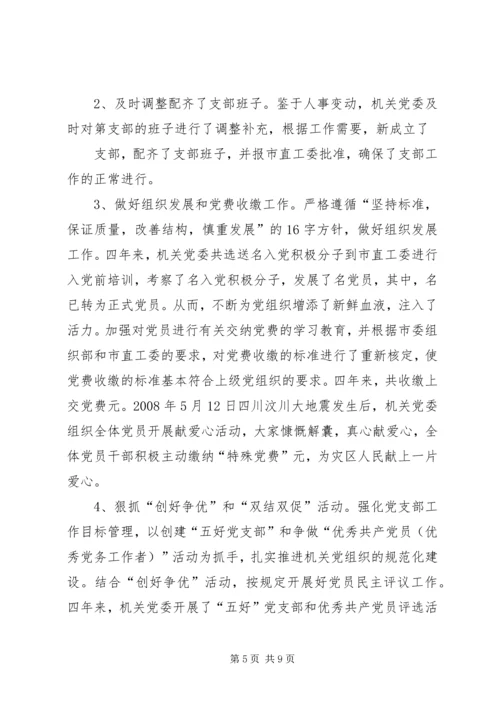 2、及时调整配齐了支部班子。鉴于人事变动，机关党委及时对第支部的班子进行了调整补充，根据工作需要，新成立了支部，配齐了支部班子，并报市直工委批准，确保了支部工作的正常进行。

3、做好组织发展和党费收缴工作。严格遵循“坚持标准，保证质量，改善结构，慎重发展”的16字方针，做好组织发展工作。四年来，机关党委共选送名入党积极分子到市直工委进行入党前培训，考察了名入党积极分子，发展了名党员，其中，名已转为正式党员。从而，不断为党组织增添了新鲜血液，注入了活力。加强对党员进行有关交纳党费的学习教育，并根据市委组织部和市直工委的要求，对党费收缴的标准进行了重新核定，使党费收缴的标准基本符合上级党组织的要求。四年来，共收缴上交党费元。2008年5月12日四川汶川大地震发生后，机关党委组织全体党员开展献爱心活动，大家慷慨解囊，真心献爱心，全体党员干部积极主动缴纳“特殊党费”元，为灾区人民献上一片爱心。

4、狠抓“创好争优”和“双结双促”活动。强化党支部工作目标管理，以创建“五好党支部”和争做“优秀共产党员（优秀党务工作者）”活动为抓手，扎实推进机关党组织的规范化建设。结合“创好争优”活动，按规定开展好党员民主评议工作。四年来，机关党委开展了“五好”党支部和优秀共产党员评选活

第5页 共9页